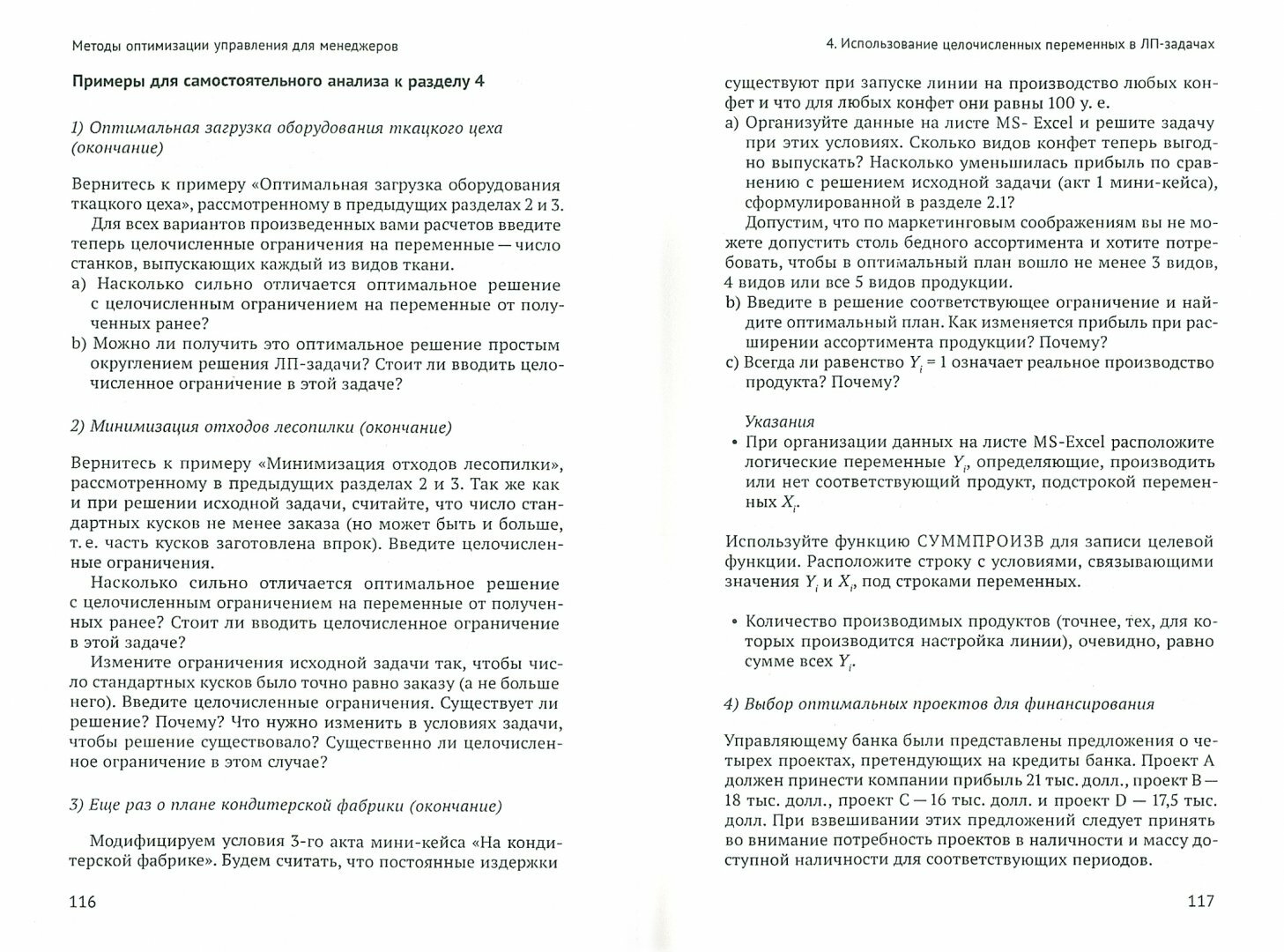 Методы оптимизации управления для менеджеров

Примеры для самостоятельного анализа к разделу 4

1) Оптимальная загрузка оборудования ткацкого цеха (окончание)

Вернитесь к примеру «Оптимальная загрузка оборудования ткацкого цеха», рассмотренному в предыдущих разделах 2 и 3.

Для всех вариантов произведенных вами расчетов введите теперь целочисленные ограничения на переменные — число станков, выпускающих каждый из видов ткани.
a) Насколько сильно отличается оптимальное решение с целочисленным ограничением на переменные от полученных ранее?
b) Можно ли получить это оптимальное решение простым округлением решения ЛП-задачи? Стоит ли вводить целочисленное ограничение в этой задаче?

2) Минимизация отходов лесопилки (окончание)

Вернитесь к примеру «Минимизация отходов лесопилки», рассмотренному в предыдущих разделах 2 и 3. Так же как и при решении исходной задачи, считайте, что число стандартных кусков не менее заказа (но может быть и больше, т. е. часть кусков заготовлена впрок). Введите целочисленные ограничения.

Насколько сильно отличается оптимальное решение с целочисленным ограничением на переменные от полученных ранее? Стоит ли вводить целочисленное ограничение в этой задаче?

Измените ограничения исходной задачи так, чтобы число стандартных кусков было точно равно заказу (а не больше него). Введите целочисленные ограничения. Существует ли решение? Почему? Что нужно изменить в условиях задачи, чтобы решение существовало? Существенно ли целочисленное ограничение в этом случае?

3) Еще раз о плане кондитерской фабрики (окончание)

Модифицируем условия 3-го акта мини-кейса «На кондитерской фабрике». Будем считать, что постоянные издержки

116

4. Использование целочисленных переменных в ЛП-задачах

существуют при запуске линии на производство любых конфет и что для любых конфет они равны 100 у. е.
a) Организуйте данные на листе MS- Excel и решите задачу при этих условиях. Сколько видов конфет теперь выгодно выпускать? Насколько уменьшилась прибыль по сравнению с решением исходной задачи (акт 1 мини-кейса), сформулированной в разделе 2.1?

Допустим, что по маркетинговым соображениям вы не можете допустить столь бедного ассортимента и хотите потребовать, чтобы в оптимальный план вошло не менее 3 видов, 4 видов или все 5 видов продукции.
b) Введите в решение соответствующее ограничение и найдите оптимальный план. Как изменяется прибыль при расширении ассортимента продукции? Почему?
c) Всегда ли равенство $Y_i = 1$ означает реальное производство продукта? Почему?

Указания
• При организации данных на листе MS-Excel расположите логические переменные $Y_i$, определяющие, производить или нет соответствующий продукт, подстрокой переменных $X_i$.

Используйте функцию СУММПРОИЗВ для записи целевой функции. Расположите строку с условиями, связывающими значения $Y_i$ и $X_i$, под строками переменных.

• Количество производимых продуктов (точнее, тех, для которых производится настройка линии), очевидно, равно сумме всех $Y_i$.

4) Выбор оптимальных проектов для финансирования

Управляющему банка были представлены предложения о четырех проектах, претендующих на кредиты банка. Проект A должен принести компании прибыль 21 тыс. долл., проект B — 18 тыс. долл., проект C — 16 тыс. долл. и проект D — 17,5 тыс. долл. При взвешивании этих предложений следует принять во внимание потребность проектов в наличности и массу доступной наличности для соответствующих периодов.

117